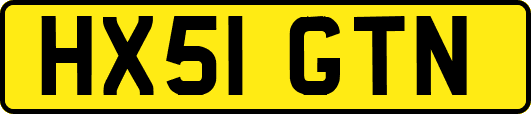 HX51 GTN